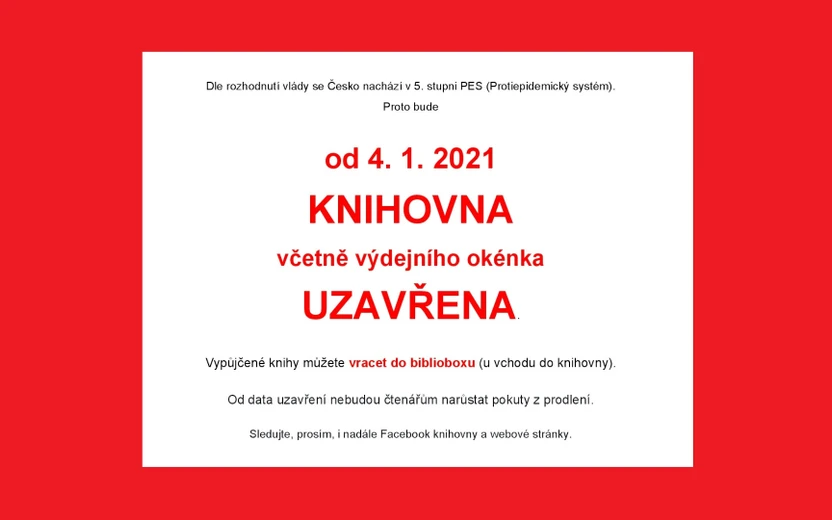 Dle rozhodnutí vlády se Česko nachází v 5. stupni PES (Protiepidemický systém). Proto bude

od 4. 1. 2021

KNIHOVNA

včetně výdejního okénka

UZAVŘENA.

Vypůjčené knihy můžete vracet do biblioboxu (u vchodu do knihovny).

Od data uzavření nebudou čtenářům narůstat pokuty z prodlení.

Sledujte, prosím, i nadále Facebook knihovny a webové stránky.